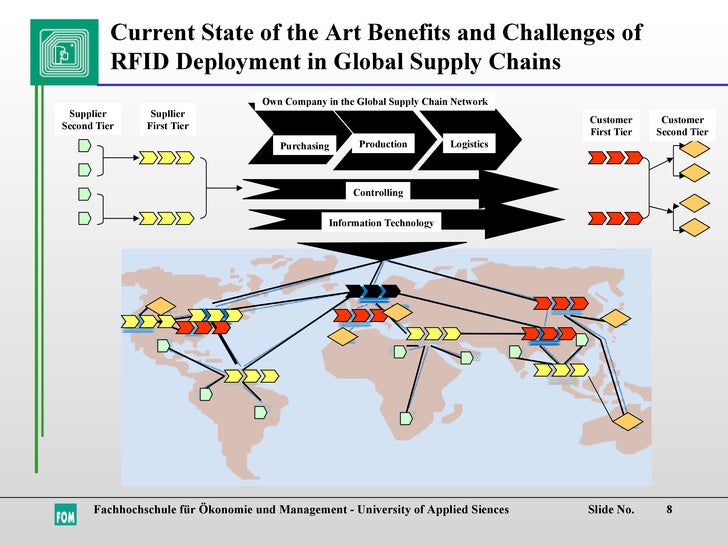 Current State of the Art Benefits and Challenges of RFID Deployment in Global Supply Chains

Supplier Second Tier

Supllier First Tier

Own Company in the Global Supply Chain Network

Purchasing

Production

Logistics

Controlling

Information Technology

Customer First Tier

Customer Second Tier

FOM

Fachhochschule für Ökonomie und Management - University of Applied Siences

Slide No. 8